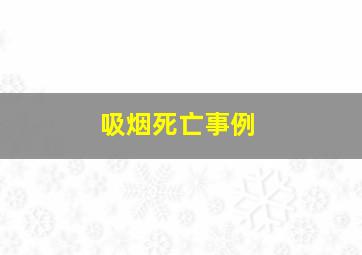 吸烟死亡事例